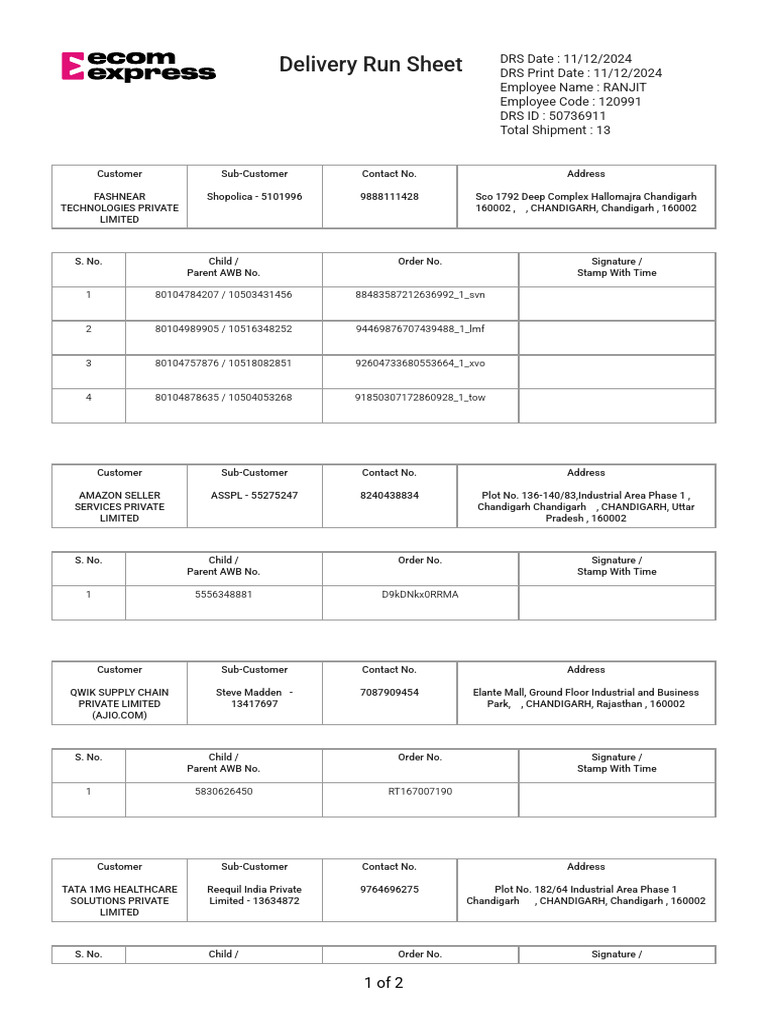 ecom express

Delivery Run Sheet

DRS Date : 11/12/2024
DRS Print Date : 11/12/2024
Employee Name : RANJIT
Employee Code : 120991
DRS ID : 50736911
Total Shipment : 13

| Customer | Sub-Customer | Contact No. | Address |
|---|---|---|---|
| FASHNEAR TECHNOLOGIES PRIVATE LIMITED | Shopolica - 5101996 | 9888111428 | Sco 1792 Deep Complex Hallomajra Chandigarh 160002 , , CHANDIGARH, Chandigarh , 160002 |

| S. No. | Child / Parent AWB No. | Order No. | Signature / Stamp With Time |
|---|---|---|---|
| 1 | 80104784207 / 10503431456 | 88483587212636992_1_svn | |
| 2 | 80104989905 / 10516348252 | 94469876707439488_1_lmf | |
| 3 | 80104757876 / 10518082851 | 92604733680553664_1_xvo | |
| 4 | 80104878635 / 10504053268 | 91850307172860928_1_tow | |

| Customer | Sub-Customer | Contact No. | Address |
|---|---|---|---|
| AMAZON SELLER SERVICES PRIVATE LIMITED | ASSPL - 55275247 | 8240438834 | Plot No. 136-140/83,Industrial Area Phase 1 , Chandigarh Chandigarh , CHANDIGARH, Uttar Pradesh , 160002 |

| S. No. | Child / Parent AWB No. | Order No. | Signature / Stamp With Time |
|---|---|---|---|
| 1 | 5556348881 | D9kDNkx0RRMA | |

| Customer | Sub-Customer | Contact No. | Address |
|---|---|---|---|
| QWIK SUPPLY CHAIN PRIVATE LIMITED (AJIO.COM) | Steve Madden - 13417697 | 7087909454 | Elante Mall, Ground Floor Industrial and Business Park, , CHANDIGARH, Rajasthan , 160002 |

| S. No. | Child / Parent AWB No. | Order No. | Signature / Stamp With Time |
|---|---|---|---|
| 1 | 5830626450 | RT167007190 | |

| Customer | Sub-Customer | Contact No. | Address |
|---|---|---|---|
| TATA 1MG HEALTHCARE SOLUTIONS PRIVATE LIMITED | Reequil India Private Limited - 13634872 | 9764696275 | Plot No. 182/64 Industrial Area Phase 1 Chandigarh , CHANDIGARH, Chandigarh , 160002 |

| S. No. | Child / | Order No. | Signature / |
|---|---|---|---|

1 of 2